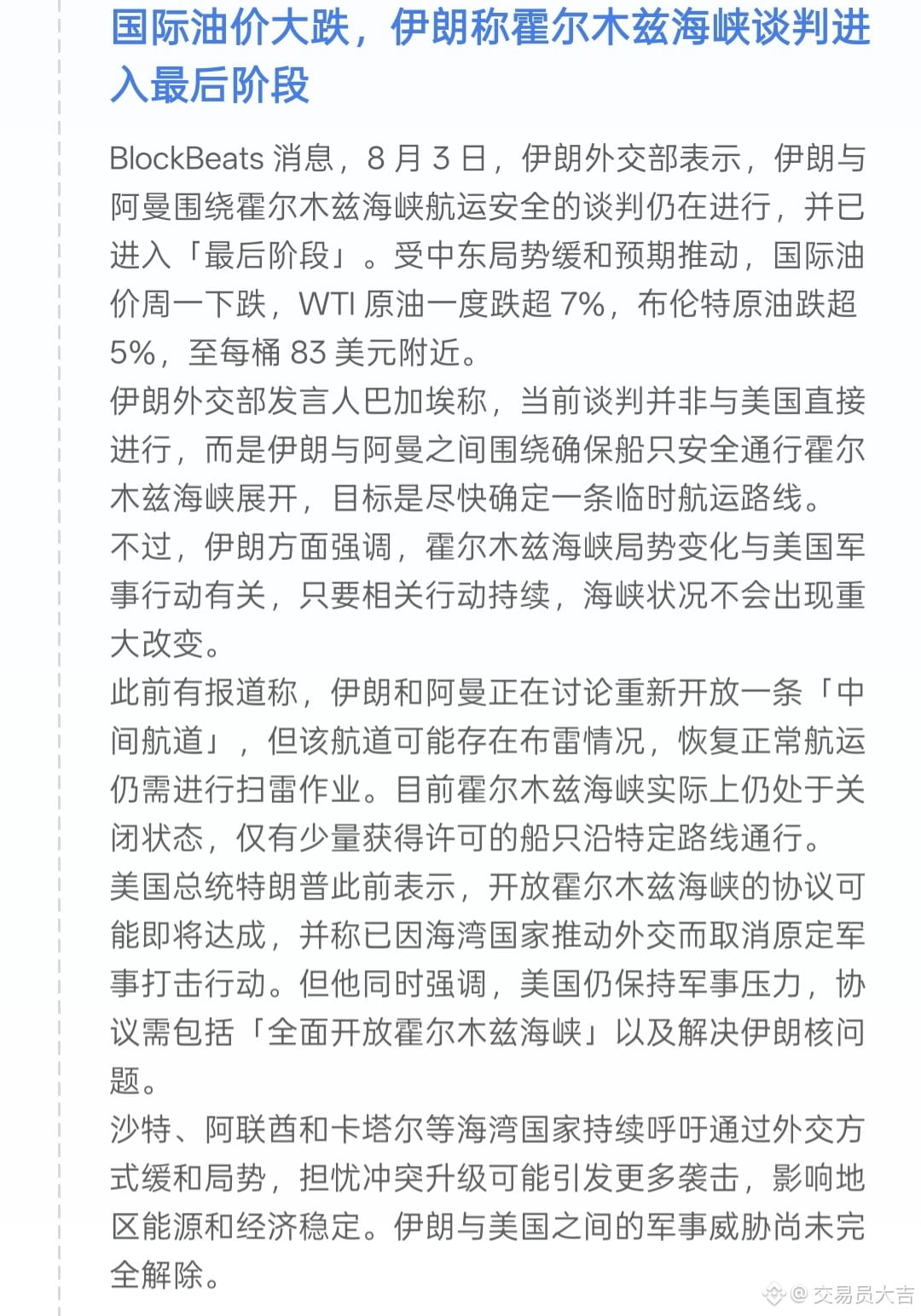 国际油价大跌，伊朗称霍尔木兹海峡谈判进入最后阶段

BlockBeats 消息，8 月 3 日，伊朗外交部表示，伊朗与阿曼围绕霍尔木兹海峡航运安全的谈判仍在进行，并已进入「最后阶段」。受中东局势缓和预期推动，国际油价周一下跌，WTI 原油一度跌超 7%，布伦特原油跌超 5%，至每桶 83 美元附近。

伊朗外交部发言人巴加埃称，当前谈判并非与美国直接进行，而是伊朗与阿曼之间围绕确保船只安全通行霍尔木兹海峡展开，目标是尽快确定一条临时航运路线。

不过，伊朗方面强调，霍尔木兹海峡局势变化与美国军事行动有关，只要相关行动持续，海峡状况不会出现重大改变。

此前有报道称，伊朗和阿曼正在讨论重新开放一条「中间航道」，但该航道可能存在布雷情况，恢复正常航运仍需进行扫雷作业。目前霍尔木兹海峡实际上仍处于关闭状态，仅有少量获得许可的船只沿特定路线通行。

美国总统特朗普此前表示，开放霍尔木兹海峡的协议可能即将达成，并称已因海湾国家推动外交而取消原定军事打击行动。但他同时强调，美国仍保持军事压力，协议需包括「全面开放霍尔木兹海峡」以及解决伊朗核问题。

沙特、阿联酋和卡塔尔等海湾国家持续呼吁通过外交方式缓和局势，担忧冲突升级可能引发更多袭击，影响地区能源和经济稳定。伊朗与美国之间的军事威胁尚未完全解除。

@ 交易员大吉